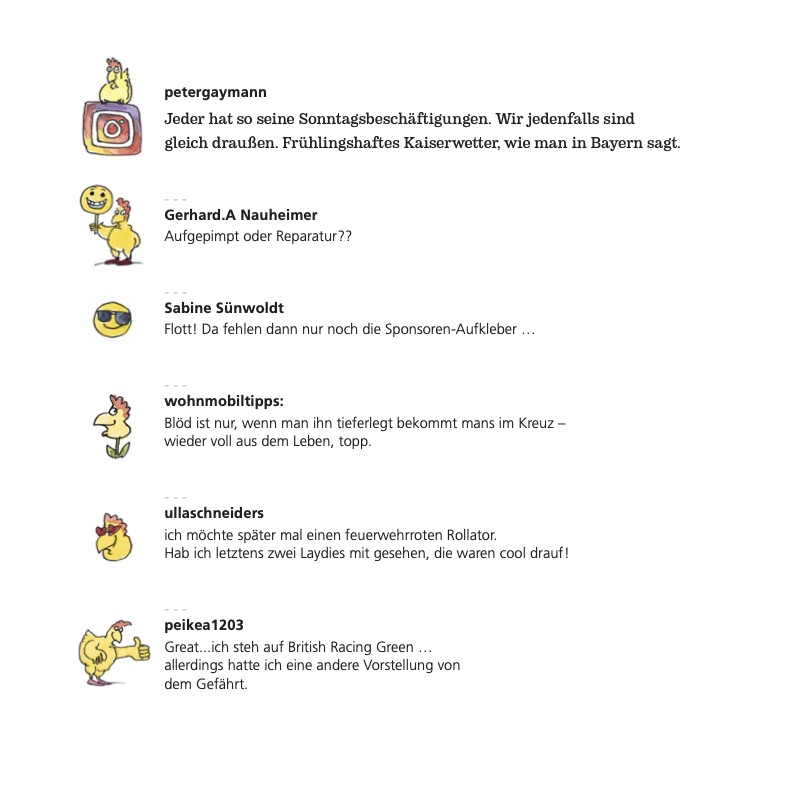 petergaymann

Jeder hat so seine Sonntagsbeschäftigungen. Wir jedenfalls sind gleich draußen. Frühlingshaftes Kaiserwetter, wie man in Bayern sagt.

Gerhard.A Nauheimer

Aufgepimpt oder Reparatur??

Sabine Sünwoldt

Flott! Da fehlen dann nur noch die Sponsoren-Aufkleber …

wohnmobiltipps:

Blöd ist nur, wenn man ihn tieferlegt bekommt mans im Kreuz – wieder voll aus dem Leben, topp.

ullaschneiders

ich möchte später mal einen feuerwehrroten Rollator. Hab ich letztens zwei Laydies mit gesehen, die waren cool drauf!

peikea1203

Great...ich steh auf British Racing Green … allerdings hatte ich eine andere Vorstellung von dem Gefährt.